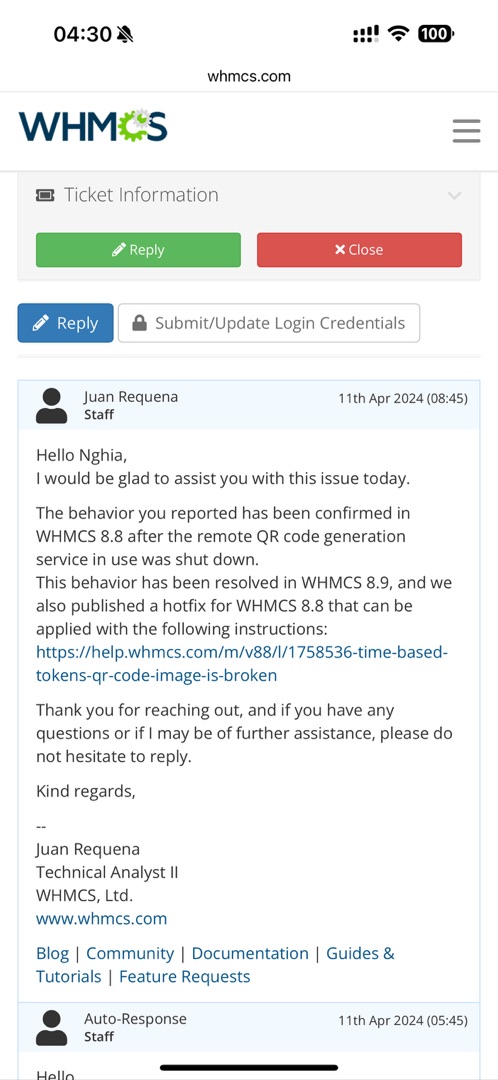 04:30 100

whmcs.com

WHMCS

Ticket Information

Reply Close

Reply Submit/Update Login Credentials

Juan Requena
Staff
11th Apr 2024 (08:45)

Hello Nghia,
I would be glad to assist you with this issue today.

The behavior you reported has been confirmed in WHMCS 8.8 after the remote QR code generation service in use was shut down.
This behavior has been resolved in WHMCS 8.9, and we also published a hotfix for WHMCS 8.8 that can be applied with the following instructions:
https://help.whmcs.com/m/v88/l/1758536-time-based-tokens-qr-code-image-is-broken

Thank you for reaching out, and if you have any questions or if I may be of further assistance, please do not hesitate to reply.

Kind regards,

--
Juan Requena
Technical Analyst II
WHMCS, Ltd.
www.whmcs.com

Blog | Community | Documentation | Guides & Tutorials | Feature Requests

Auto-Response
Staff
11th Apr 2024 (05:45)

Hello